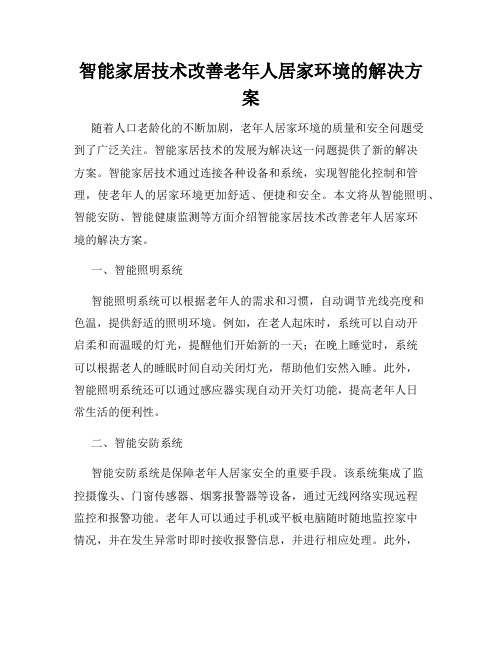 智能家居技术改善老年人居家环境的解决方案

随着人口老龄化的不断加剧，老年人居家环境的质量和安全问题受到了广泛关注。智能家居技术的发展为解决这一问题提供了新的解决方案。智能家居技术通过连接各种设备和系统，实现智能化控制和管理，使老年人的居家环境更加舒适、便捷和安全。本文将从智能照明、智能安防、智能健康监测等方面介绍智能家居技术改善老年人居家环境的解决方案。

一、智能照明系统

智能照明系统可以根据老年人的需求和习惯，自动调节光线亮度和色温，提供舒适的照明环境。例如，在老人起床时，系统可以自动开启柔和而温暖的灯光，提醒他们开始新的一天；在晚上睡觉时，系统可以根据老人的睡眠时间自动关闭灯光，帮助他们安然入睡。此外，智能照明系统还可以通过感应器实现自动开关灯功能，提高老年人日常生活的便利性。

二、智能安防系统

智能安防系统是保障老年人居家安全的重要手段。该系统集成了监控摄像头、门窗传感器、烟雾报警器等设备，通过无线网络实现远程监控和报警功能。老年人可以通过手机或平板电脑随时随地监控家中情况，并在发生异常时即时接收报警信息，并进行相应处理。此外，